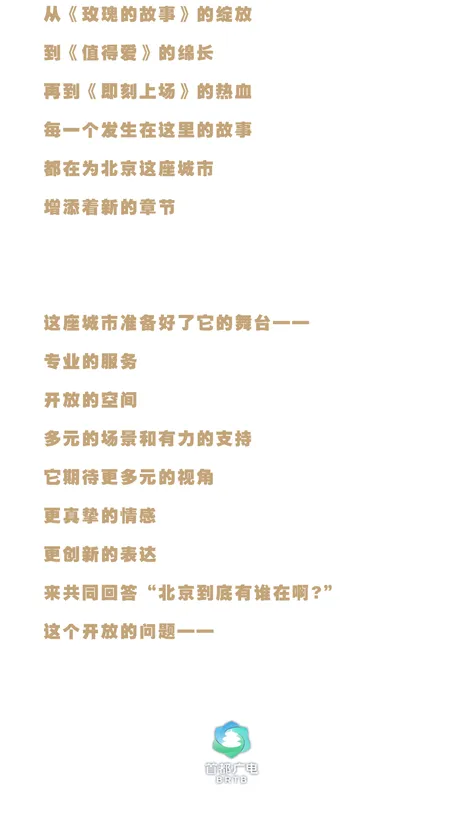 从《玫瑰的故事》的绽放

到《值得爱》的绵长

再到《即刻上场》的热血

每一个发生在这里的故事

都在为北京这座城市

增添着新的章节

这座城市准备好了它的舞台——

专业的服务

开放的空间

多元的场景和有力的支持

它期待更多元的视角

更真挚的情感

更创新的表达

来共同回答“北京到底有谁在啊?”

这个开放的问题——

首都广电
BRTB